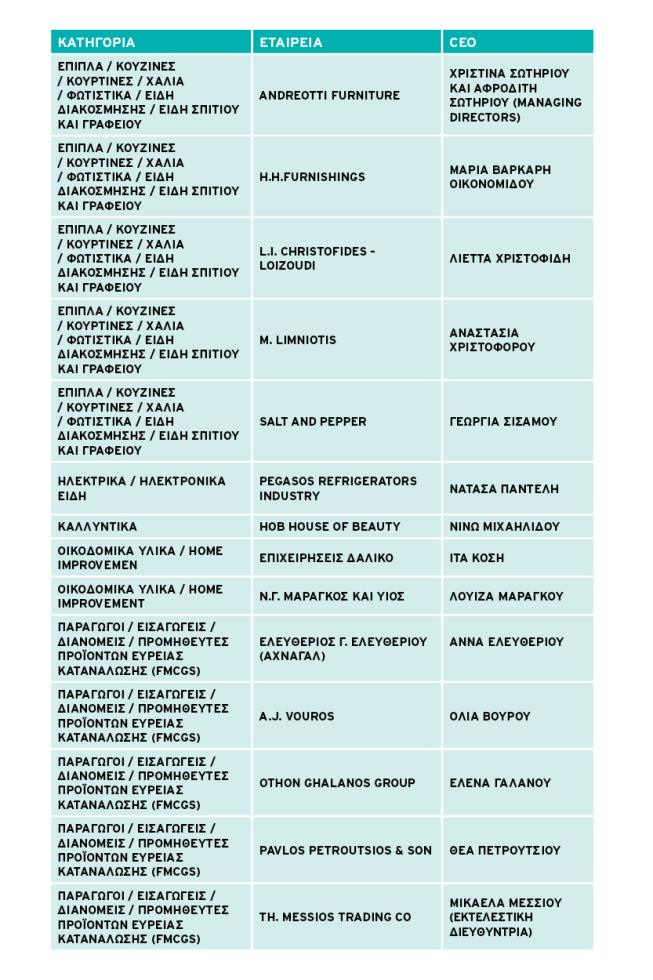 | ΚΑΤΗΓΟΡΙΑ | ΕΤΑΙΡΕΙΑ | CEO |
|---|---|---|
| ΕΠΙΠΛΑ / ΚΟΥΖΙΝΕΣ / ΚΟΥΡΤΙΝΕΣ / ΧΑΛΙΑ / ΦΩΤΙΣΤΙΚΑ / ΕΙΔΗ ΔΙΑΚΟΣΜΗΣΗΣ / ΕΙΔΗ ΣΠΙΤΙΟΥ ΚΑΙ ΓΡΑΦΕΙΟΥ | ANDREOTTI FURNITURE | ΧΡΙΣΤΙΝΑ ΣΩΤΗΡΙΟΥ ΚΑΙ ΑΦΡΟΔΙΤΗ ΣΩΤΗΡΙΟΥ (MANAGING DIRECTORS) |
| ΕΠΙΠΛΑ / ΚΟΥΖΙΝΕΣ / ΚΟΥΡΤΙΝΕΣ / ΧΑΛΙΑ / ΦΩΤΙΣΤΙΚΑ / ΕΙΔΗ ΔΙΑΚΟΣΜΗΣΗΣ / ΕΙΔΗ ΣΠΙΤΙΟΥ ΚΑΙ ΓΡΑΦΕΙΟΥ | H.H.FURNISHINGS | ΜΑΡΙΑ ΒΑΡΚΑΡΗ ΟΙΚΟΝΟΜΙΔΟΥ |
| ΕΠΙΠΛΑ / ΚΟΥΖΙΝΕΣ / ΚΟΥΡΤΙΝΕΣ / ΧΑΛΙΑ / ΦΩΤΙΣΤΙΚΑ / ΕΙΔΗ ΔΙΑΚΟΣΜΗΣΗΣ / ΕΙΔΗ ΣΠΙΤΙΟΥ ΚΑΙ ΓΡΑΦΕΙΟΥ | L.I. CHRISTOFIDES - LOIZOUDI | ΛΙΕΤΤΑ ΧΡΙΣΤΟΦΙΔΗ |
| ΕΠΙΠΛΑ / ΚΟΥΖΙΝΕΣ / ΚΟΥΡΤΙΝΕΣ / ΧΑΛΙΑ / ΦΩΤΙΣΤΙΚΑ / ΕΙΔΗ ΔΙΑΚΟΣΜΗΣΗΣ / ΕΙΔΗ ΣΠΙΤΙΟΥ ΚΑΙ ΓΡΑΦΕΙΟΥ | M. LIMNIOTIS | ΑΝΑΣΤΑΣΙΑ ΧΡΙΣΤΟΦΟΡΟΥ |
| ΕΠΙΠΛΑ / ΚΟΥΖΙΝΕΣ / ΚΟΥΡΤΙΝΕΣ / ΧΑΛΙΑ / ΦΩΤΙΣΤΙΚΑ / ΕΙΔΗ ΔΙΑΚΟΣΜΗΣΗΣ / ΕΙΔΗ ΣΠΙΤΙΟΥ ΚΑΙ ΓΡΑΦΕΙΟΥ | SALT AND PEPPER | ΓΕΩΡΓΙΑ ΣΙΣΑΜΟΥ |
| ΗΛΕΚΤΡΙΚΑ / ΗΛΕΚΤΡΟΝΙΚΑ ΕΙΔΗ | PEGASOS REFRIGERATORS INDUSTRY | ΝΑΤΑΣΑ ΠΑΝΤΕΛΗ |
| ΚΑΛΛΥΝΤΙΚΑ | HOB HOUSE OF BEAUTY | ΝΙΝΩ ΜΙΧΑΗΛΙΔΟΥ |
| ΟΙΚΟΔΟΜΙΚΑ ΥΛΙΚΑ / HOME IMPROVEMEN | ΕΠΙΧΕΙΡΗΣΕΙΣ ΔΑΛΙΚΟ | ΙΤΑ ΚΟΣΗ |
| ΟΙΚΟΔΟΜΙΚΑ ΥΛΙΚΑ / HOME IMPROVEMENT | Ν.Γ. ΜΑΡΑΓΚΟΣ ΚΑΙ ΥΙΟΣ | ΛΟΥΙΖΑ ΜΑΡΑΓΚΟΥ |
| ΠΑΡΑΓΩΓΟΙ / ΕΙΣΑΓΩΓΕΙΣ / ΔΙΑΝΟΜΕΙΣ / ΠΡΟΜΗΘΕΥΤΕΣ ΠΡΟΪΟΝΤΩΝ ΕΥΡΕΙΑΣ ΚΑΤΑΝΑΛΩΣΗΣ (FMCGS) | ΕΛΕΥΘΕΡΙΟΣ Γ. ΕΛΕΥΘΕΡΙΟΥ (ΑΧΝΑΓΑΛ) | ΑΝΝΑ ΕΛΕΥΘΕΡΙΟΥ |
| ΠΑΡΑΓΩΓΟΙ / ΕΙΣΑΓΩΓΕΙΣ / ΔΙΑΝΟΜΕΙΣ / ΠΡΟΜΗΘΕΥΤΕΣ ΠΡΟΪΟΝΤΩΝ ΕΥΡΕΙΑΣ ΚΑΤΑΝΑΛΩΣΗΣ (FMCGS) | A.J. VOUROS | ΟΛΙΑ ΒΟΥΡΟΥ |
| ΠΑΡΑΓΩΓΟΙ / ΕΙΣΑΓΩΓΕΙΣ / ΔΙΑΝΟΜΕΙΣ / ΠΡΟΜΗΘΕΥΤΕΣ ΠΡΟΪΟΝΤΩΝ ΕΥΡΕΙΑΣ ΚΑΤΑΝΑΛΩΣΗΣ (FMCGS) | OTHON GHALANOS GROUP | ΕΛΕΝΑ ΓΑΛΑΝΟΥ |
| ΠΑΡΑΓΩΓΟΙ / ΕΙΣΑΓΩΓΕΙΣ / ΔΙΑΝΟΜΕΙΣ / ΠΡΟΜΗΘΕΥΤΕΣ ΠΡΟΪΟΝΤΩΝ ΕΥΡΕΙΑΣ ΚΑΤΑΝΑΛΩΣΗΣ (FMCGS) | PAVLOS PETROUTSIOS & SON | ΘΕΑ ΠΕΤΡΟΥΤΣΙΟΥ |
| ΠΑΡΑΓΩΓΟΙ / ΕΙΣΑΓΩΓΕΙΣ / ΔΙΑΝΟΜΕΙΣ / ΠΡΟΜΗΘΕΥΤΕΣ ΠΡΟΪΟΝΤΩΝ ΕΥΡΕΙΑΣ ΚΑΤΑΝΑΛΩΣΗΣ (FMCGS) | TH. MESSIOS TRADING CO | ΜΙΚΑΕΛΑ ΜΕΣΣΙΟΥ (ΕΚΤΕΛΕΣΤΙΚΗ ΔΙΕΥΘΥΝΤΡΙΑ) |